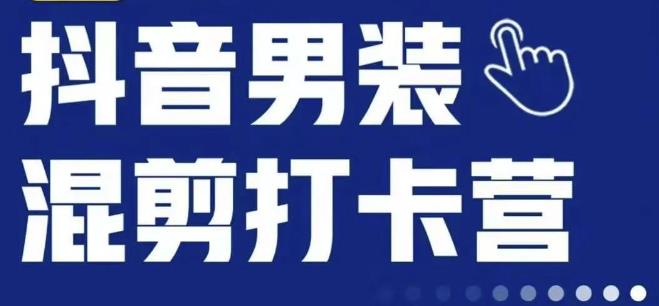 抖音男装
混剪打卡营